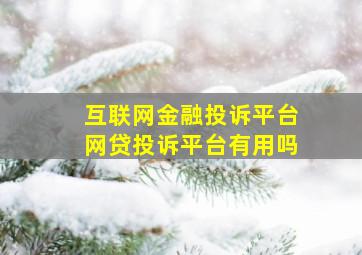 互联网金融投诉平台
网贷投诉平台有用吗